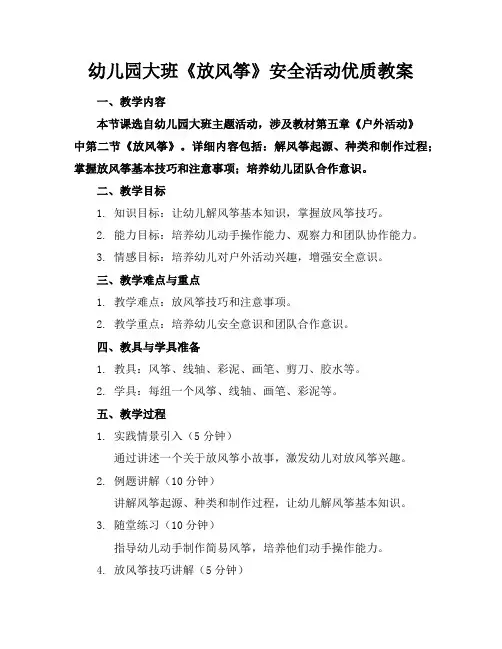 幼儿园大班《放风筝》安全活动优质教案

一、教学内容

本节课选自幼儿园大班主题活动，涉及教材第五章《户外活动》中第二节《放风筝》。详细内容包括：解风筝起源、种类和制作过程；掌握放风筝基本技巧和注意事项；培养幼儿团队合作意识。

二、教学目标

1. 知识目标：让幼儿解风筝基本知识，掌握放风筝技巧。

2. 能力目标：培养幼儿动手操作能力、观察力和团队协作能力。

3. 情感目标：培养幼儿对户外活动兴趣，增强安全意识。

三、教学难点与重点

1. 教学难点：放风筝技巧和注意事项。

2. 教学重点：培养幼儿安全意识和团队合作意识。

四、教具与学具准备

1. 教具：风筝、线轴、彩泥、画笔、剪刀、胶水等。

2. 学具：每组一个风筝、线轴、画笔、彩泥等。

五、教学过程

1. 实践情景引入（5 分钟）

通过讲述一个关于放风筝小故事，激发幼儿对放风筝兴趣。

2. 例题讲解（10 分钟）

讲解风筝起源、种类和制作过程，让幼儿解风筝基本知识。

3. 随堂练习（10 分钟）

指导幼儿动手制作简易风筝，培养他们动手操作能力。

4. 放风筝技巧讲解（5 分钟）